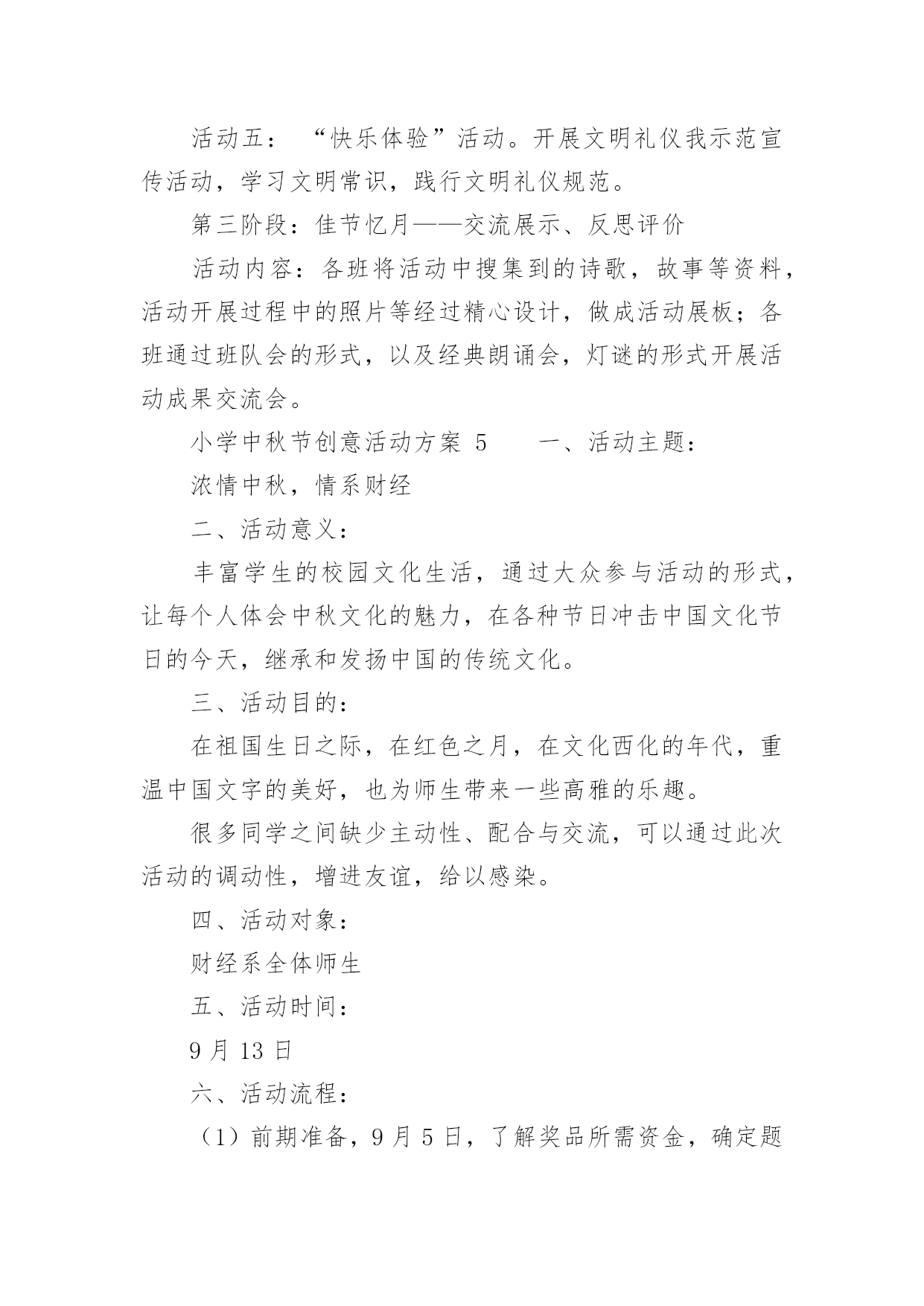 活动五：“快乐体验”活动。开展文明礼仪我示范宣传活动，学习文明常识，践行文明礼仪规范。

第三阶段：佳节忆月——交流展示、反思评价

活动内容：各班将活动中搜集到的诗歌，故事等资料，活动开展过程中的照片等经过精心设计，做成活动展板；各班通过班队会的形式，以及经典朗诵会，灯谜的形式开展活动成果交流会。

小学中秋节创意活动方案 5　　一、活动主题：

浓情中秋，情系财经

二、活动意义：

丰富学生的校园文化生活，通过大众参与活动的形式，让每个人体会中秋文化的魅力，在各种节日冲击中国文化节日的今天，继承和发扬中国的传统文化。

三、活动目的：

在祖国生日之际，在红色之月，在文化西化的年代，重温中国文字的美好，也为师生带来一些高雅的乐趣。

很多同学之间缺少主动性、配合与交流，可以通过此次活动的调动性，增进友谊，给以感染。

四、活动对象：

财经系全体师生

五、活动时间：

9 月 13 日

六、活动流程：

（1）前期准备，9 月 5 日，了解奖品所需资金，确定题